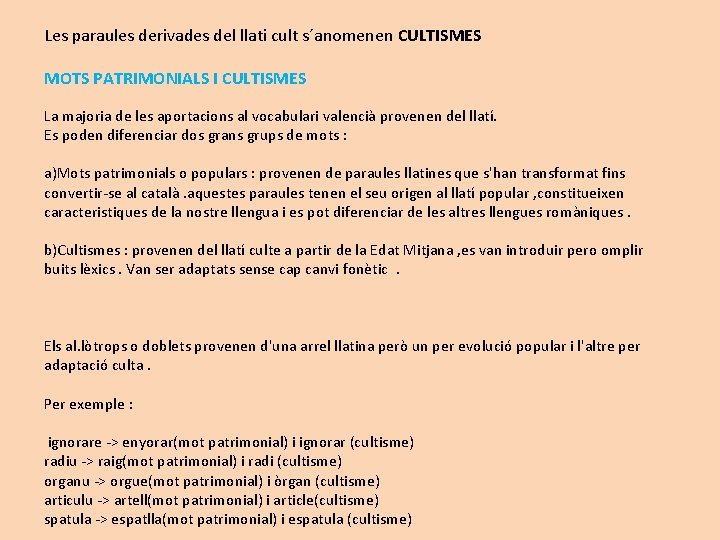 Les paraules derivades del llati cult s´anomenen CULTISMES

MOTS PATRIMONIALS I CULTISMES

La majoria de les aportacions al vocabulari valencià provenen del llatí.
Es poden diferenciar dos grans grups de mots :

a)Mots patrimonials o populars : provenen de paraules llatines que s'han transformat fins convertir-se al català .aquestes paraules tenen el seu origen al llatí popular ,constitueixen caracteristiques de la nostre llengua i es pot diferenciar de les altres llengues romàniques .

b)Cultismes : provenen del llatí culte a partir de la Edat Mitjana ,es van introduir pero omplir buits lèxics . Van ser adaptats sense cap canvi fonètic .

Els al.lòtrops o doblets provenen d'una arrel llatina però un per evolució popular i l'altre per adaptació culta .

Per exemple :

ignorare -> enyorar(mot patrimonial) i ignorar (cultisme)
radiu -> raig(mot patrimonial) i radi (cultisme)
organu -> orgue(mot patrimonial) i òrgan (cultisme)
articulu -> artell(mot patrimonial) i article(cultisme)
spatula -> espatlla(mot patrimonial) i espatula (cultisme)